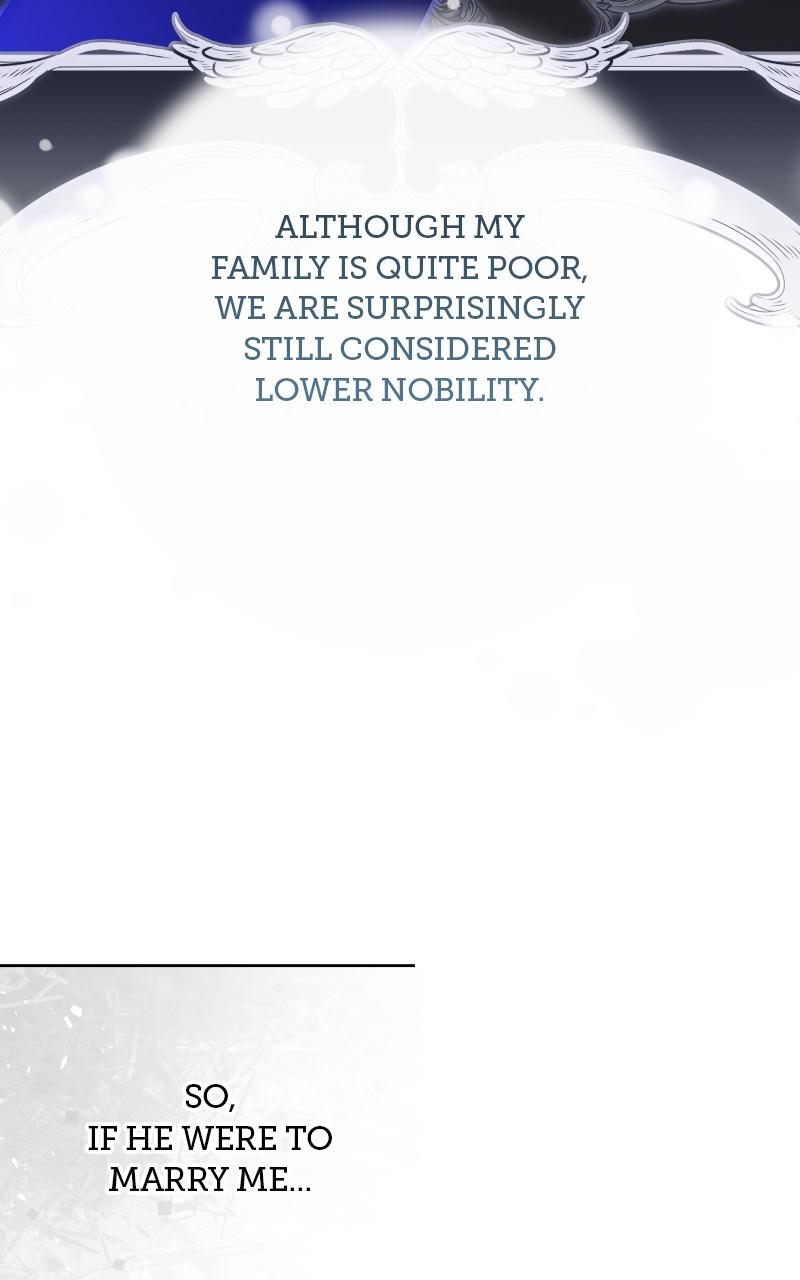 ALTHOUGH MY FAMILY IS QUITE POOR, WE ARE SURPRISINGLY STILL CONSIDERED LOWER NOBILITY.

SO, IF HE WERE TO MARRY ME...